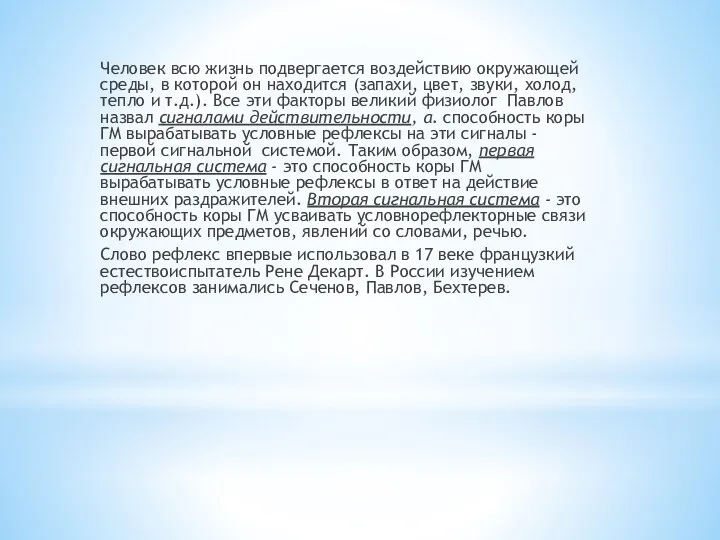 Человек всю жизнь подвергается воздействию окружающей среды, в которой он находится (запахи, цвет, звуки, холод, тепло и т.д.). Все эти факторы великий физиолог Павлов назвал сигналами действительности, а. способность коры ГМ вырабатывать условные рефлексы на эти сигналы - первой сигнальной системой. Таким образом, первая сигнальная система - это способность коры ГМ вырабатывать условные рефлексы в ответ на действие внешних раздражителей. Вторая сигнальная система - это способность коры ГМ усваивать условнорефлекторные связи окружающих предметов, явлений со словами, речью.

Слово рефлекс впервые использовал в 17 веке французкий естествоиспытатель Рене Декарт. В России изучением рефлексов занимались Сеченов, Павлов, Бехтерев.